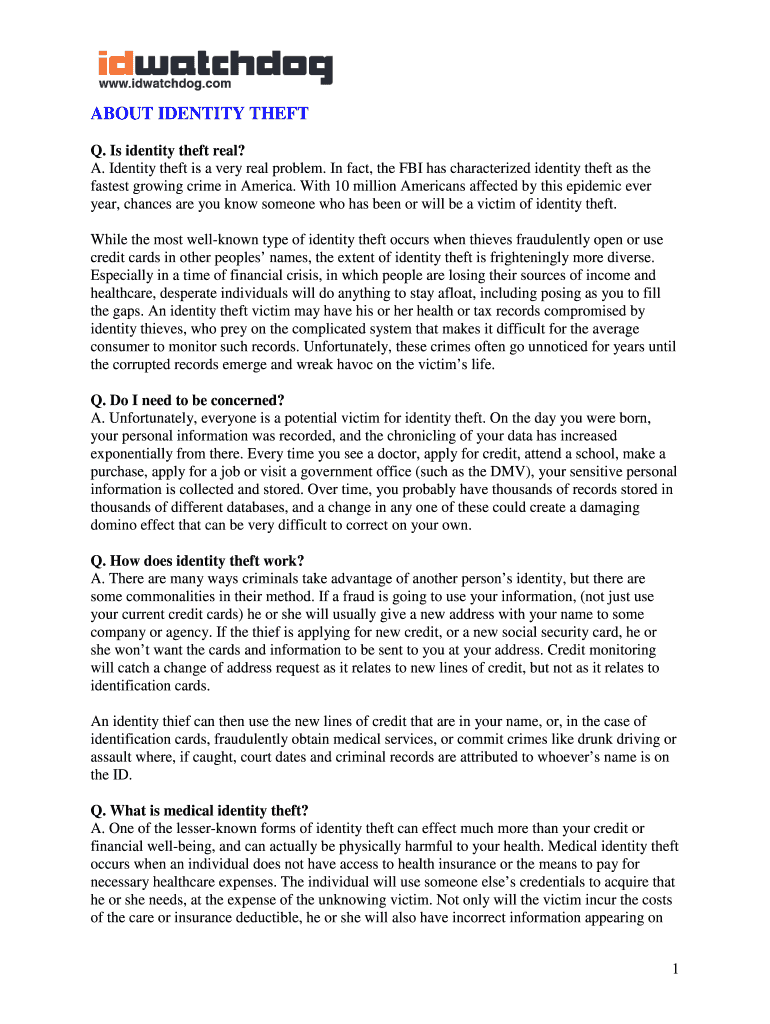 idwatchdog
www.idwatchdog.com

ABOUT IDENTITY THEFT

Q. Is identity theft real?
A. Identity theft is a very real problem. In fact, the FBI has characterized identity theft as the fastest growing crime in America. With 10 million Americans affected by this epidemic ever year, chances are you know someone who has been or will be a victim of identity theft.

While the most well-known type of identity theft occurs when thieves fraudulently open or use credit cards in other peoples' names, the extent of identity theft is frighteningly more diverse. Especially in a time of financial crisis, in which people are losing their sources of income and healthcare, desperate individuals will do anything to stay afloat, including posing as you to fill the gaps. An identity theft victim may have his or her health or tax records compromised by identity thieves, who prey on the complicated system that makes it difficult for the average consumer to monitor such records. Unfortunately, these crimes often go unnoticed for years until the corrupted records emerge and wreak havoc on the victim's life.

Q. Do I need to be concerned?
A. Unfortunately, everyone is a potential victim for identity theft. On the day you were born, your personal information was recorded, and the chronicling of your data has increased exponentially from there. Every time you see a doctor, apply for credit, attend a school, make a purchase, apply for a job or visit a government office (such as the DMV), your sensitive personal information is collected and stored. Over time, you probably have thousands of records stored in thousands of different databases, and a change in any one of these could create a damaging domino effect that can be very difficult to correct on your own.

Q. How does identity theft work?
A. There are many ways criminals take advantage of another person's identity, but there are some commonalities in their method. If a fraud is going to use your information, (not just use your current credit cards) he or she will usually give a new address with your name to some company or agency. If the thief is applying for new credit, or a new social security card, he or she won't want the cards and information to be sent to you at your address. Credit monitoring will catch a change of address request as it relates to new lines of credit, but not as it relates to identification cards.

An identity thief can then use the new lines of credit that are in your name, or, in the case of identification cards, fraudulently obtain medical services, or commit crimes like drunk driving or assault where, if caught, court dates and criminal records are attributed to whoever's name is on the ID.

Q. What is medical identity theft?
A. One of the lesser-known forms of identity theft can effect much more than your credit or financial well-being, and can actually be physically harmful to your health. Medical identity theft occurs when an individual does not have access to health insurance or the means to pay for necessary healthcare expenses. The individual will use someone else's credentials to acquire that he or she needs, at the expense of the unknowing victim. Not only will the victim incur the costs of the care or insurance deductible, he or she will also have incorrect information appearing on

1